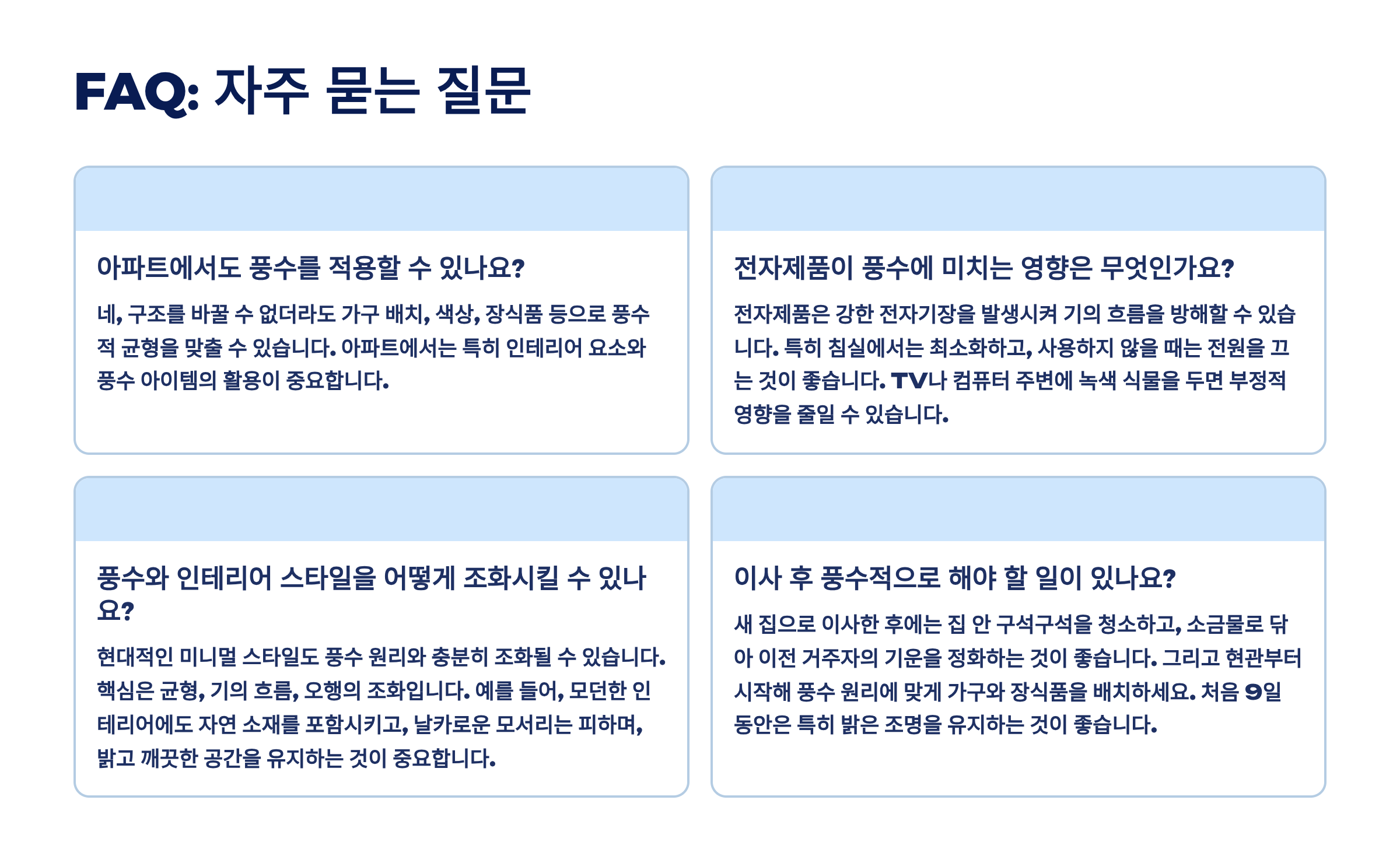 FAQ: 자주 묻는 질문

아파트에서도 풍수를 적용할 수 있나요?

네, 구조를 바꿀 수 없더라도 가구 배치, 색상, 장식품 등으로 풍수적 균형을 맞출 수 있습니다. 아파트에서는 특히 인테리어 요소와 풍수 아이템의 활용이 중요합니다.

전자제품이 풍수에 미치는 영향은 무엇인가요?

전자제품은 강한 전자기장을 발생시켜 기의 흐름을 방해할 수 있습니다. 특히 침실에서는 최소화하고, 사용하지 않을 때는 전원을 끄는 것이 좋습니다. TV나 컴퓨터 주변에 녹색 식물을 두면 부정적 영향을 줄일 수 있습니다.

풍수와 인테리어 스타일을 어떻게 조화시킬 수 있나요?

현대적인 미니멀 스타일도 풍수 원리와 충분히 조화될 수 있습니다. 핵심은 균형, 기의 흐름, 오행의 조화입니다. 예를 들어, 모던한 인테리어에도 자연 소재를 포함시키고, 날카로운 모서리는 피하며, 밝고 깨끗한 공간을 유지하는 것이 중요합니다.

이사 후 풍수적으로 해야 할 일이 있나요?

새 집으로 이사한 후에는 집 안 구석구석을 청소하고, 소금물로 닦아 이전 거주자의 기운을 정화하는 것이 좋습니다. 그리고 현관부터 시작해 풍수 원리에 맞게 가구와 장식품을 배치하세요. 처음 9일 동안은 특히 밝은 조명을 유지하는 것이 좋습니다.